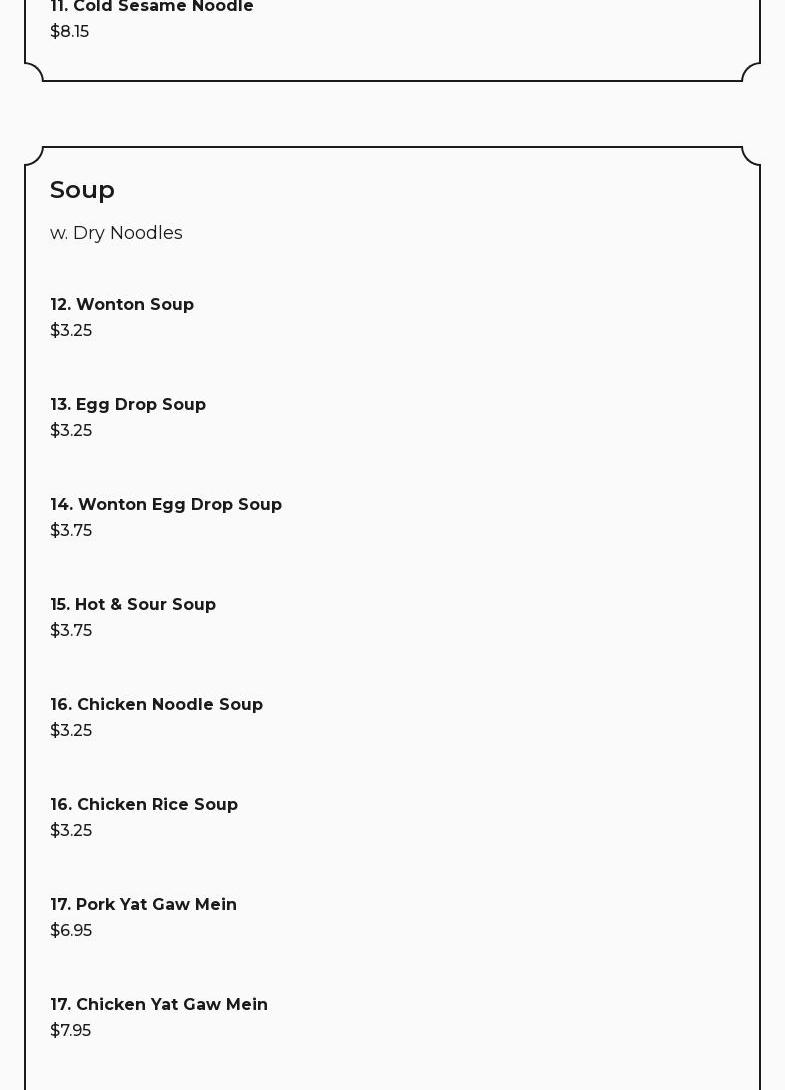 11. Cold Sesame Noodle
$8.15

Soup

w. Dry Noodles

12. Wonton Soup
$3.25

13. Egg Drop Soup
$3.25

14. Wonton Egg Drop Soup
$3.75

15. Hot & Sour Soup
$3.75

16. Chicken Noodle Soup
$3.25

16. Chicken Rice Soup
$3.25

17. Pork Yat Gaw Mein
$6.95

17. Chicken Yat Gaw Mein
$7.95